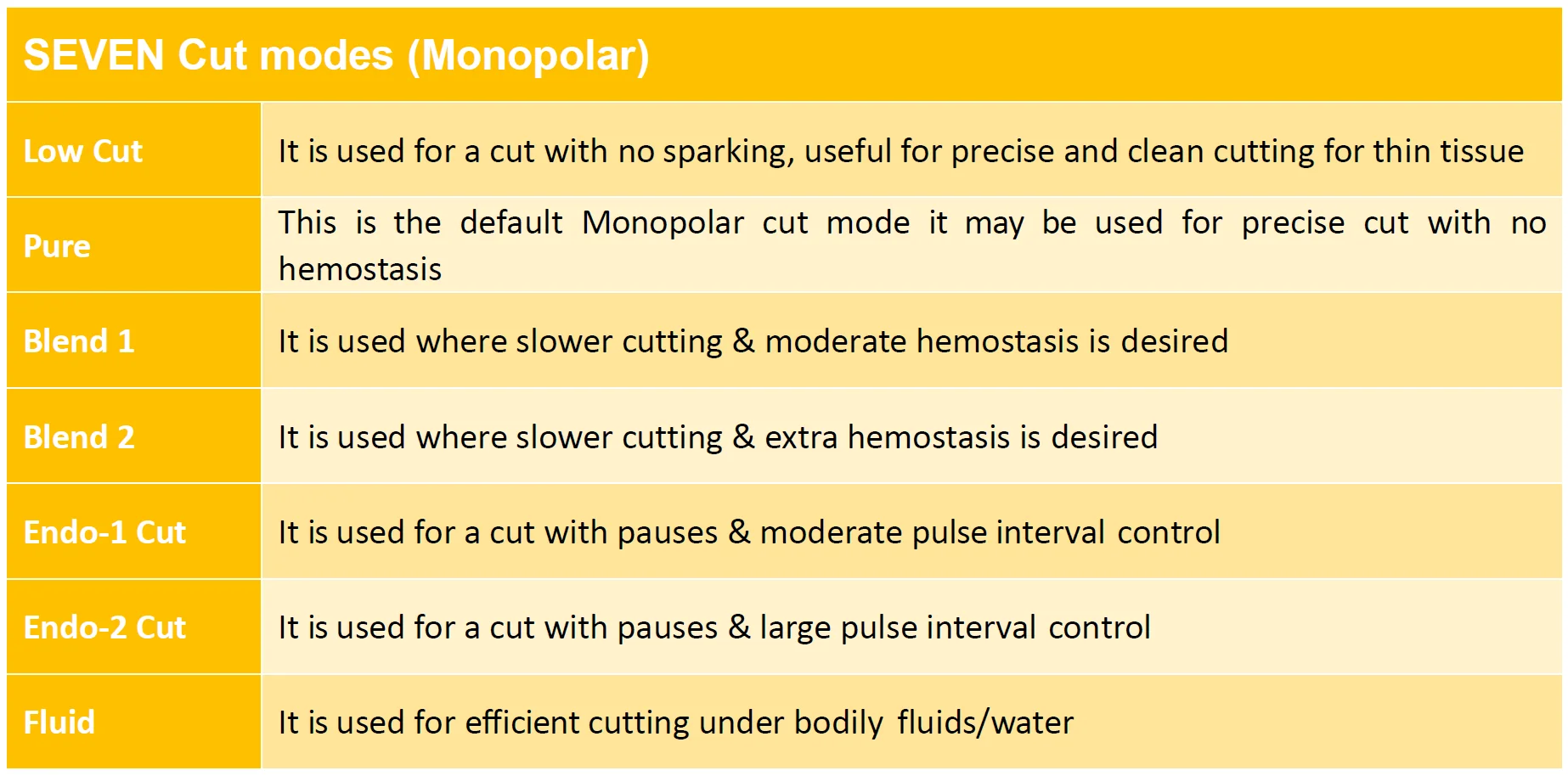 | SEVEN Cut modes (Monopolar) | |
|---|---|
| Low Cut | It is used for a cut with no sparking, useful for precise and clean cutting for thin tissue |
| Pure | This is the default Monopolar cut mode it may be used for precise cut with no hemostasis |
| Blend 1 | It is used where slower cutting & moderate hemostasis is desired |
| Blend 2 | It is used where slower cutting & extra hemostasis is desired |
| Endo-1 Cut | It is used for a cut with pauses & moderate pulse interval control |
| Endo-2 Cut | It is used for a cut with pauses & large pulse interval control |
| Fluid | It is used for efficient cutting under bodily fluids/water |